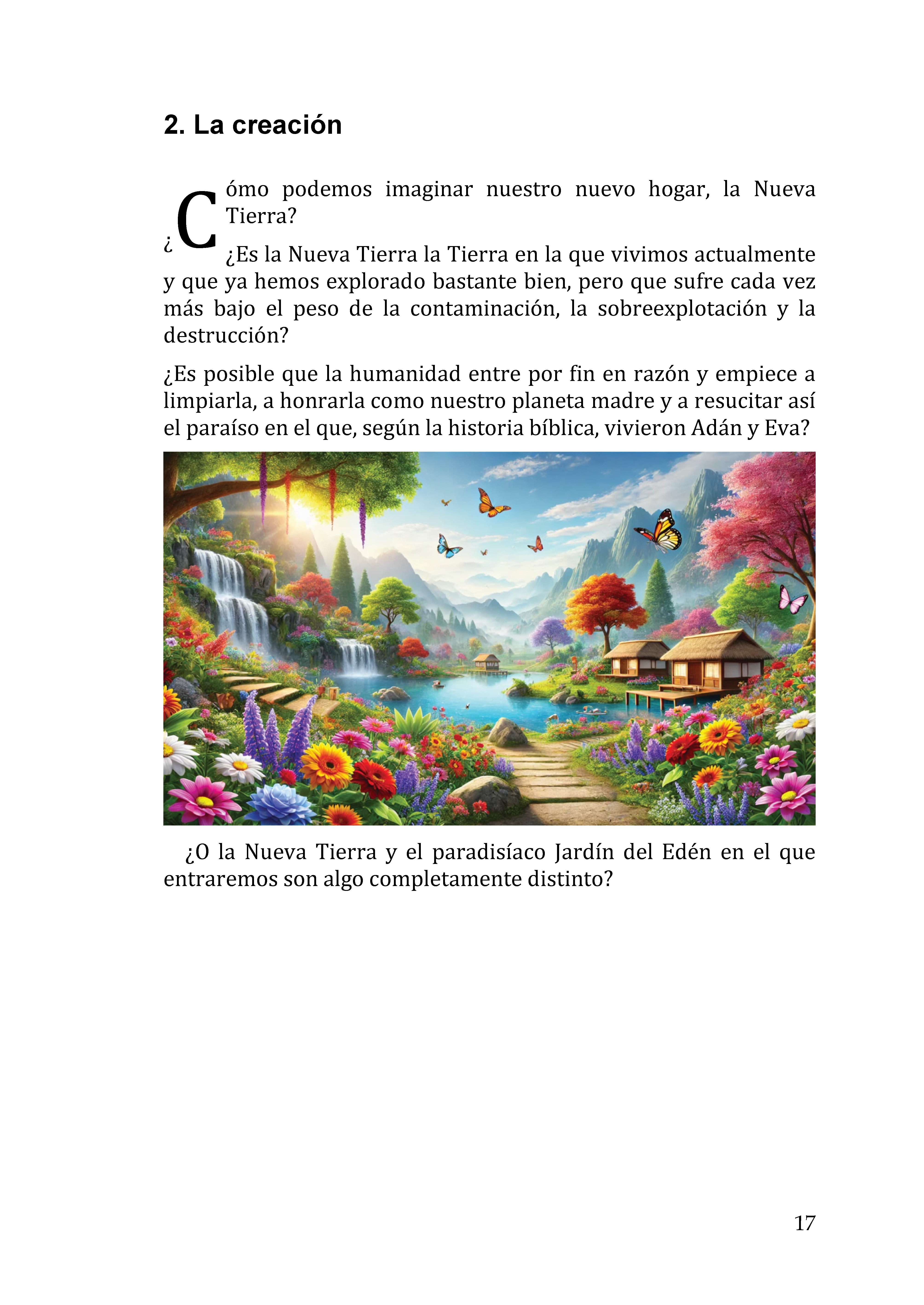 2. La creación

¿Cómo podemos imaginar nuestro nuevo hogar, la Nueva Tierra?

¿Es la Nueva Tierra la Tierra en la que vivimos actualmente y que ya hemos explorado bastante bien, pero que sufre cada vez más bajo el peso de la contaminación, la sobreexplotación y la destrucción?

¿Es posible que la humanidad entre por fin en razón y empiece a limpiarla, a honrarla como nuestro planeta madre y a resucitar así el paraíso en el que, según la historia bíblica, vivieron Adán y Eva?

¿O la Nueva Tierra y el paradisíaco Jardín del Edén en el que entraremos son algo completamente distinto?

17